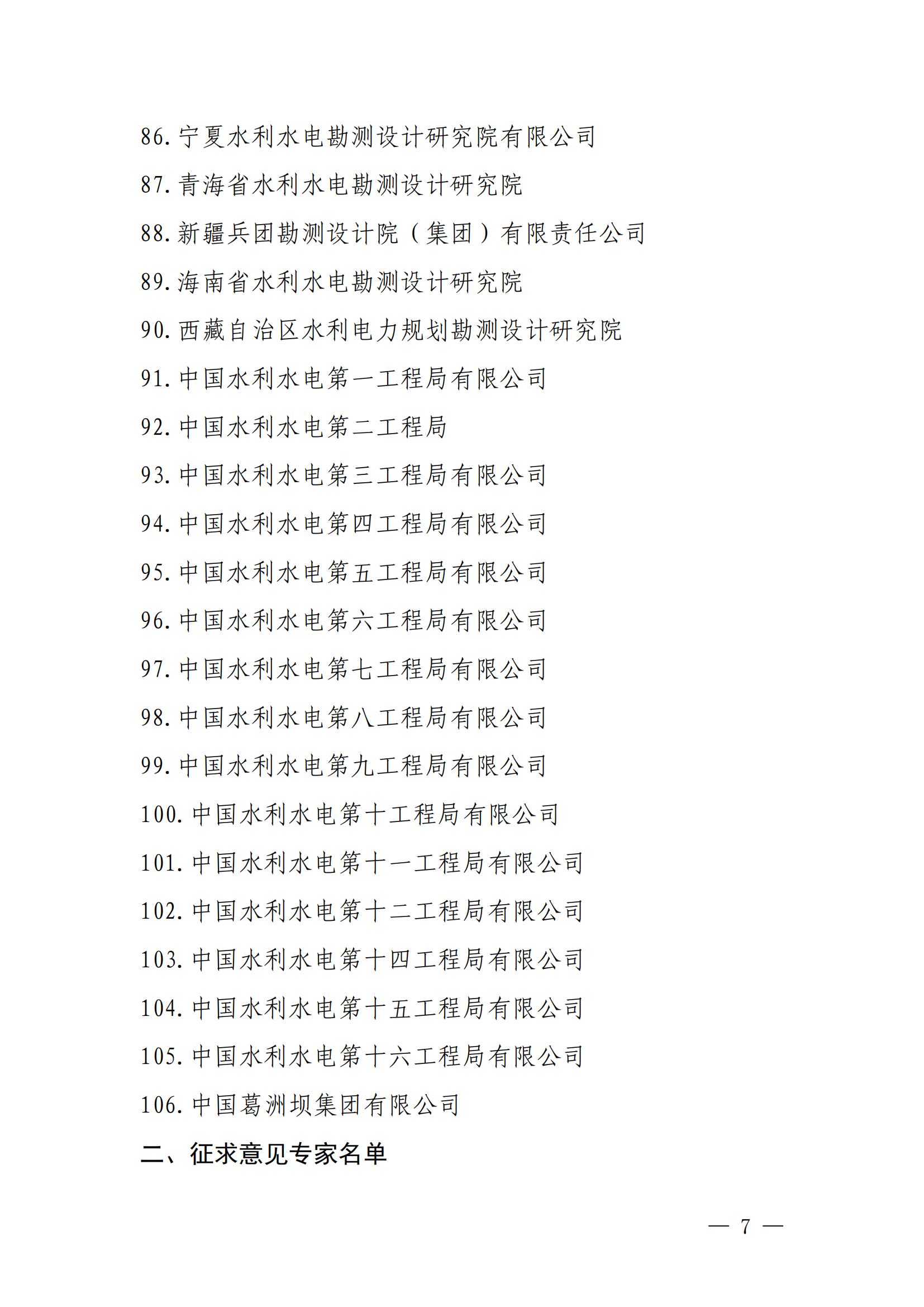 86. 宁夏水利水电勘测设计研究院有限公司

87. 青海省水利水电勘测设计研究院

88. 新疆兵团勘测设计院（集团）有限责任公司

89. 海南省水利水电勘测设计研究院

90. 西藏自治区水利电力规划勘测设计研究院

91. 中国水利水电第一工程局有限公司

92. 中国水利水电第二工程局

93. 中国水利水电第三工程局有限公司

94. 中国水利水电第四工程局有限公司

95. 中国水利水电第五工程局有限公司

96. 中国水利水电第六工程局有限公司

97. 中国水利水电第七工程局有限公司

98. 中国水利水电第八工程局有限公司

99. 中国水利水电第九工程局有限公司

100. 中国水利水电第十工程局有限公司

101. 中国水利水电第十一工程局有限公司

102. 中国水利水电第十二工程局有限公司

103. 中国水利水电第十四工程局有限公司

104. 中国水利水电第十五工程局有限公司

105. 中国水利水电第十六工程局有限公司

106. 中国葛洲坝集团有限公司

二、征求意见专家名单

— 7 —